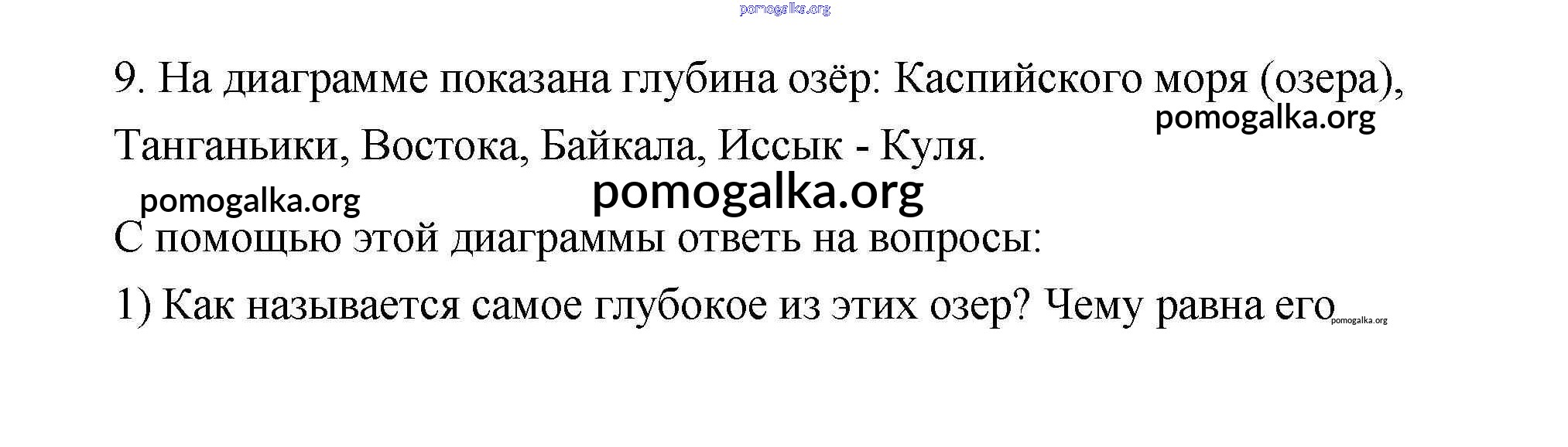 9. На диаграмме показана глубина озёр: Каспийского моря (озера), Танганьики, Востока, Байкала, Иссык - Куля.

С помощью этой диаграммы ответь на вопросы:

1) Как называется самое глубокое из этих озер? Чему равна его

pomogalka.org